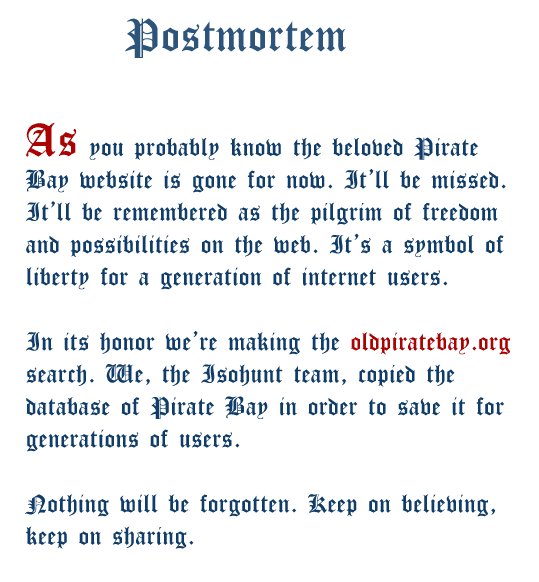 Postmortem

As you probably know the beloved Pirate Bay website is gone for now. It'll be missed. It'll be remembered as the pilgrim of freedom and possibilities on the web. It's a symbol of liberty for a generation of internet users.

In its honor we're making the oldpiratebay.org search. We, the Isohunt team, copied the database of Pirate Bay in order to save it for generations of users.

Nothing will be forgotten. Keep on believing, keep on sharing.